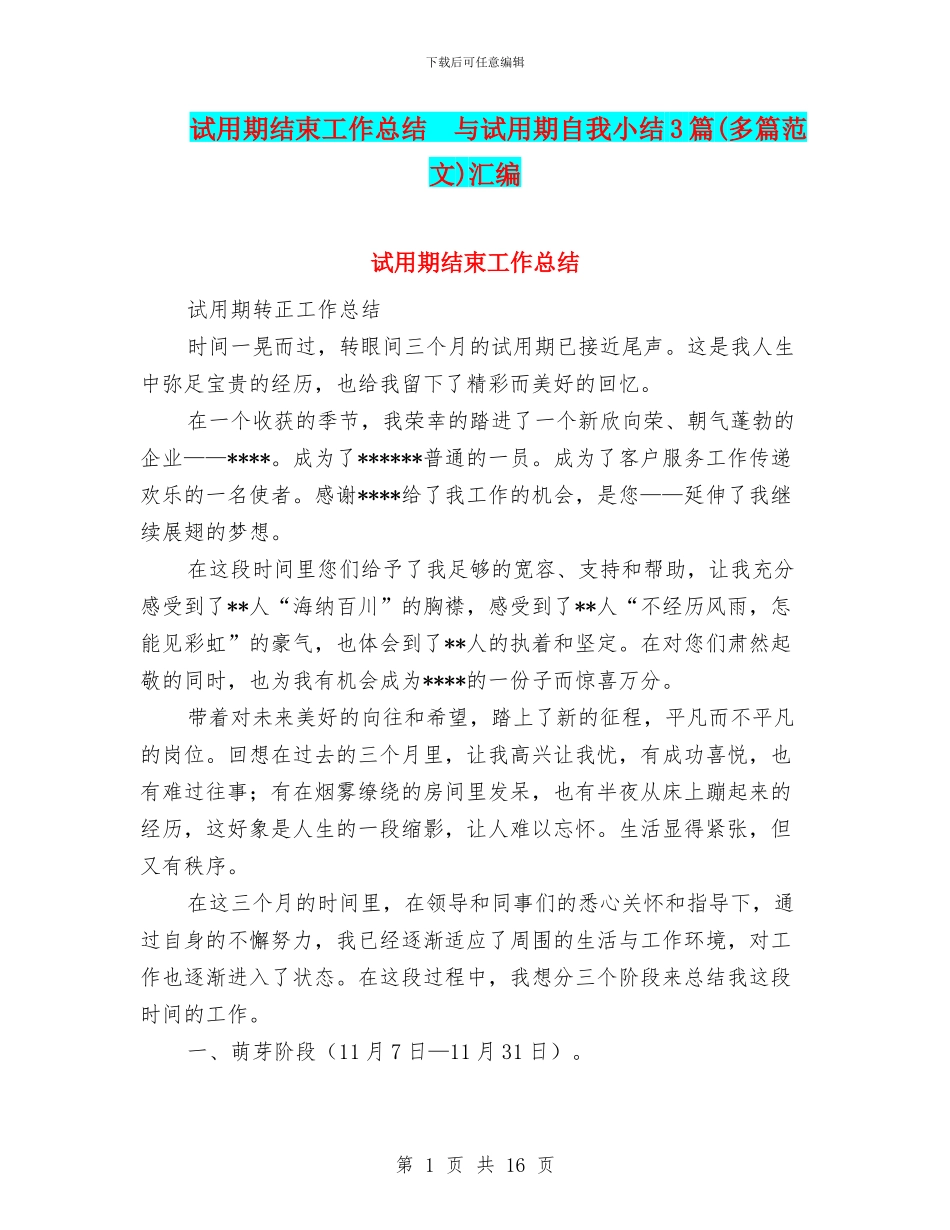 下载后可任意编辑

试用期结束工作总结　与试用期自我小结3篇(多篇范文)汇编

试用期结束工作总结

试用期转正工作总结

时间一晃而过，转眼间三个月的试用期已接近尾声。这是我人生中弥足宝贵的经历，也给我留下了精彩而美好的回忆。

在一个收获的季节，我荣幸的踏进了一个新欣向荣、朝气蓬勃的企业——****。成为了******普通的一员。成为了客户服务工作传递欢乐的一名使者。感谢****给了我工作的机会，是您——延伸了我继续展翅的梦想。

在这段时间里您们给予了我足够的宽容、支持和帮助，让我充分感受到了**人“海纳百川”的胸襟，感受到了**人“不经历风雨，怎能见彩虹”的豪气，也体会到了**人的执着和坚定。在对您们肃然起敬的同时，也为我有机会成为****的一份子而惊喜万分。

带着对未来美好的向往和希望，踏上了新的征程，平凡而不平凡的岗位。回想在过去的三个月里，让我高兴让我忧，有成功喜悦，也有难过往事；有在烟雾缭绕的房间里发呆，也有半夜从床上蹦起来的经历，这好象是人生的一段缩影，让人难以忘怀。生活显得紧张，但又有秩序。

在这三个月的时间里，在领导和同事们的悉心关怀和指导下，通过自身的不懈努力，我已经逐渐适应了周围的生活与工作环境，对工作也逐渐进入了状态。在这段过程中，我想分三个阶段来总结我这段时间的工作。

一、萌芽阶段（11月7日—11月31日）。

第 1 页 共 16 页